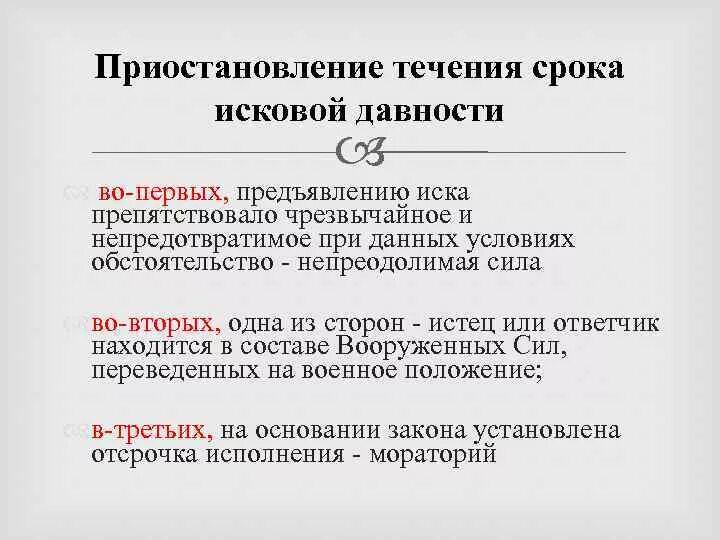 Приостановление течения срока исковой давности

во-первых, предъявлению иска препятствовало чрезвычайное и непредотвратимое при данных условиях обстоятельство - непреодолимая сила

во-вторых, одна из сторон - истец или ответчик находится в составе Вооруженных Сил, переведенных на военное положение;

в-третьих, на основании закона установлена отсрочка исполнения - мораторий